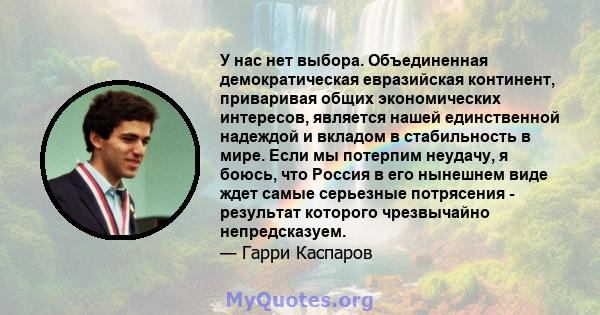 У нас нет выбора. Объединенная демократическая евразийская континент, приваривая общих экономических интересов, является нашей единственной надеждой и вкладом в стабильность в мире. Если мы потерпим неудачу, я боюсь, что Россия в его нынешнем виде ждет самые серьезные потрясения - результат которого чрезвычайно непредсказуем.
— Гарри Каспаров

MyQuotes.org